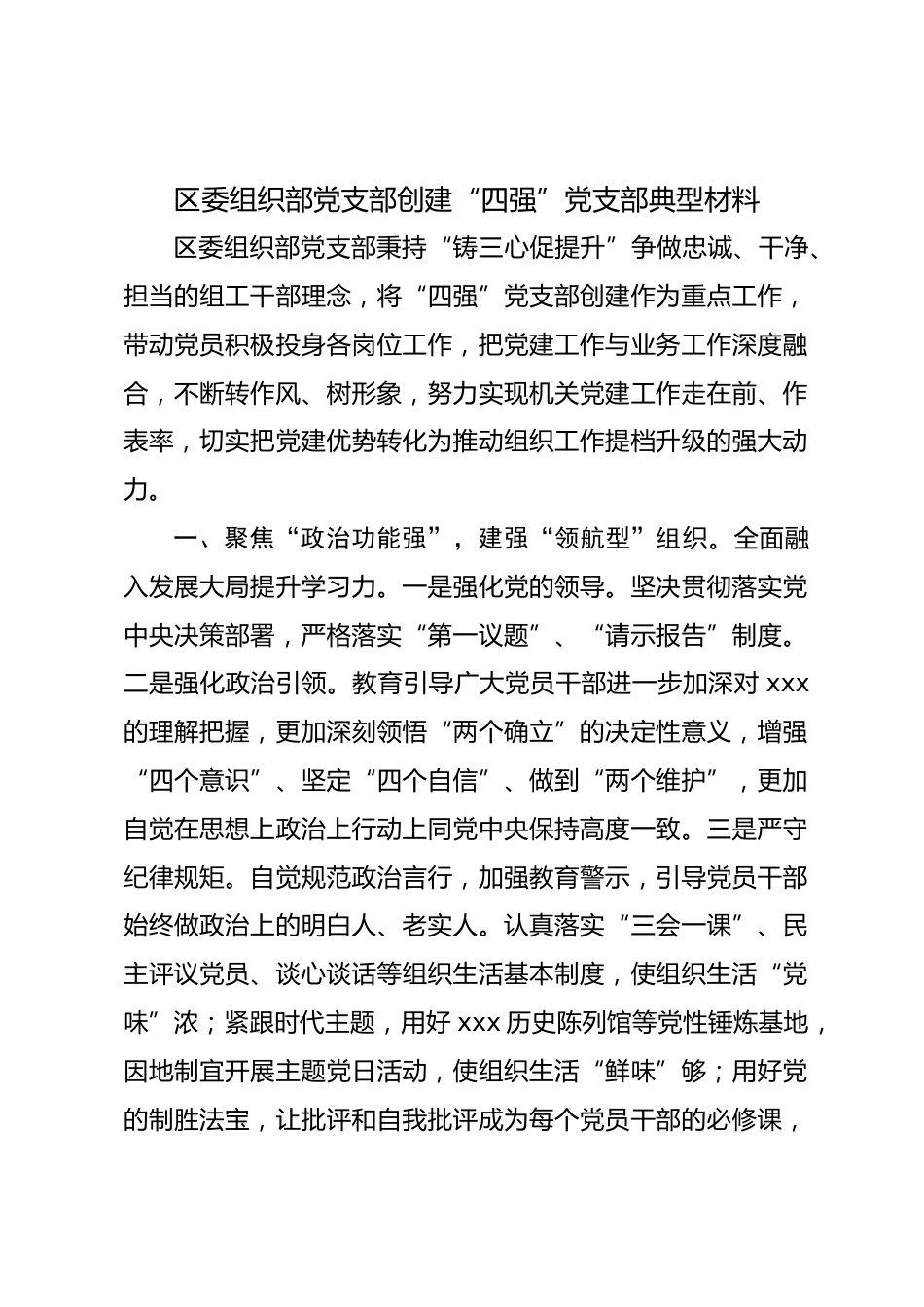 区委组织部党支部创建“四强”党支部典型材料

区委组织部党支部秉持“铸三心促提升”争做忠诚、干净、担当的组工干部理念，将“四强”党支部创建作为重点工作，带动党员积极投身各岗位工作，把党建工作与业务工作深度融合，不断转作风、树形象，努力实现机关党建工作走在前、作表率，切实把党建优势转化为推动组织工作提档升级的强大动力。

一、聚焦“政治功能强”，建强“领航型”组织。全面融入发展大局提升学习力。一是强化党的领导。坚决贯彻落实党中央决策部署，严格落实“第一议题”、“请示报告”制度。二是强化政治引领。教育引导广大党员干部进一步加深对 xxx 的理解把握，更加深刻领悟“两个确立”的决定性意义，增强“四个意识”、坚定“四个自信”、做到“两个维护”，更加自觉在思想上政治上行动上同党中央保持高度一致。三是严守纪律规矩。自觉规范政治言行，加强教育警示，引导党员干部始终做政治上的明白人、老实人。认真落实“三会一课”、民主评议党员、谈心谈话等组织生活基本制度，使组织生活“党味”浓；紧跟时代主题，用好 xxx 历史陈列馆等党性锤炼基地，因地制宜开展主题党日活动，使组织生活“鲜味”够；用好党的制胜法宝，让批评和自我批评成为每个党员干部的必修课，